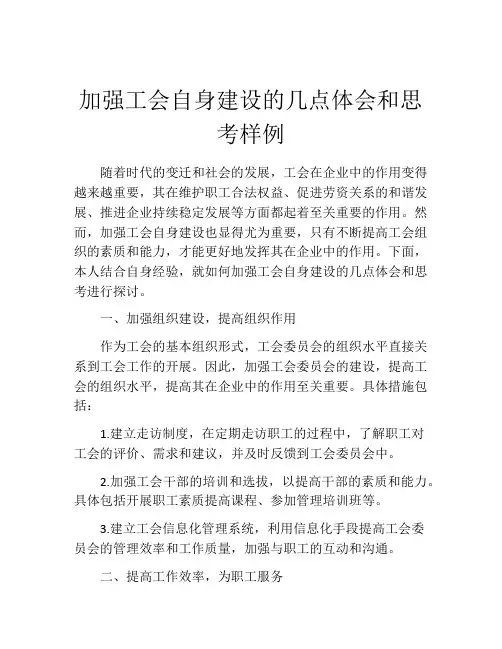 加强工会自身建设的几点体会和思考样例

随着时代的变迁和社会的发展，工会在企业中的作用变得越来越重要，其在维护职工合法权益、促进劳资关系的和谐发展、推进企业持续稳定发展等方面都起着至关重要的作用。然而，加强工会自身建设也显得尤为重要，只有不断提高工会组织的素质和能力，才能更好地发挥其在企业中的作用。下面，本人结合自身经验，就如何加强工会自身建设的几点体会和思考进行探讨。

一、加强组织建设，提高组织作用

作为工会的基本组织形式，工会委员会的组织水平直接关系到工会工作的开展。因此，加强工会委员会的建设，提高工会的组织水平，提高其在企业中的作用至关重要。具体措施包括：

1.建立走访制度，在定期走访职工的过程中，了解职工对工会的评价、需求和建议，并及时反馈到工会委员会中。

2.加强工会干部的培训和选拔，以提高干部的素质和能力。具体包括开展职工素质提高课程、参加管理培训班等。

3.建立工会信息化管理系统，利用信息化手段提高工会委员会的管理效率和工作质量，加强与职工的互动和沟通。

二、提高工作效率，为职工服务